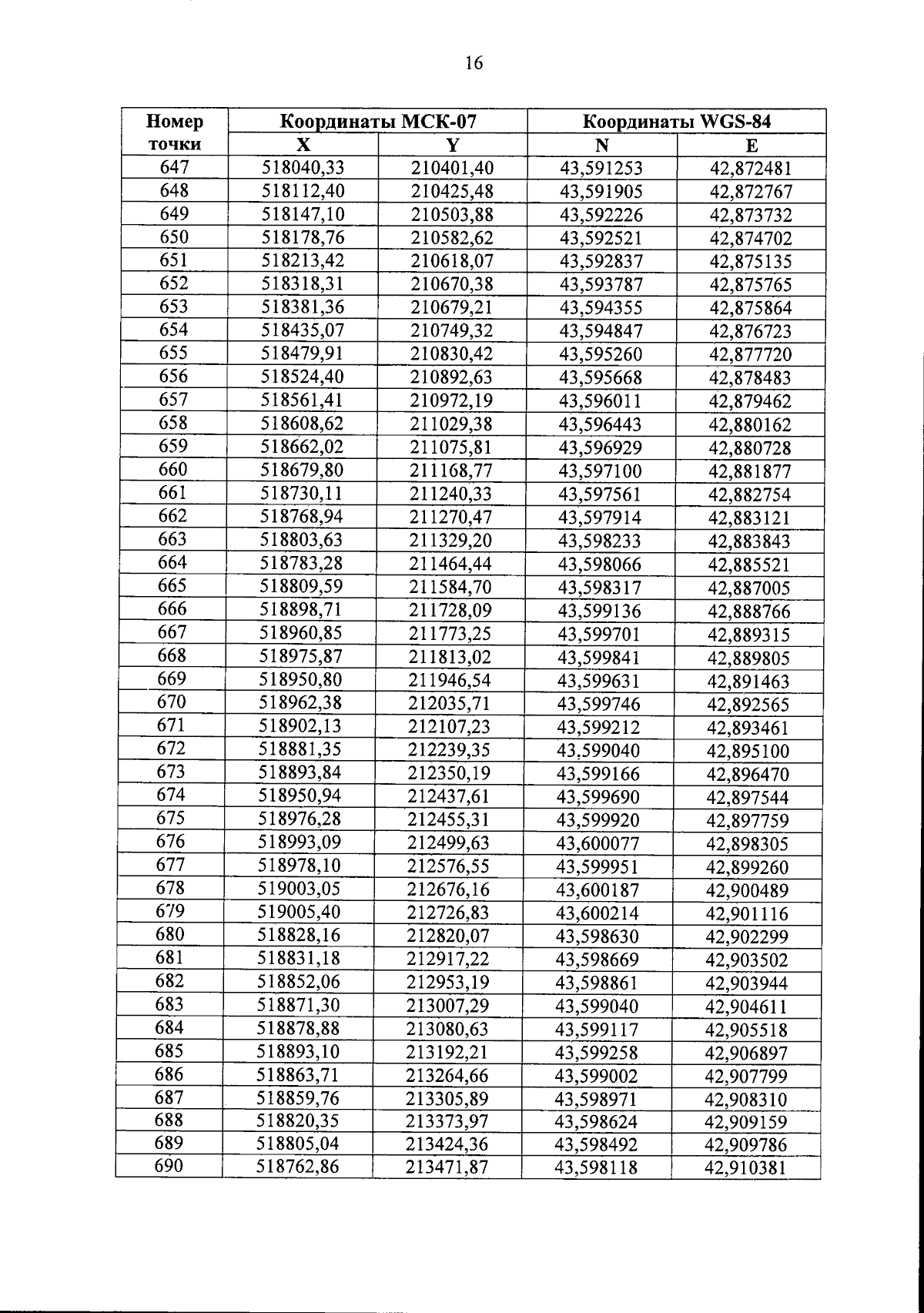 16

| Номер точки | Координаты МСК-07 | | Координаты WGS-84 | |
|---|---|---|---|---|
| | X | Y | N | E |
| 647 | 518040,33 | 210401,40 | 43,591253 | 42,872481 |
| 648 | 518112,40 | 210425,48 | 43,591905 | 42,872767 |
| 649 | 518147,10 | 210503,88 | 43,592226 | 42,873732 |
| 650 | 518178,76 | 210582,62 | 43,592521 | 42,874702 |
| 651 | 518213,42 | 210618,07 | 43,592837 | 42,875135 |
| 652 | 518318,31 | 210670,38 | 43,593787 | 42,875765 |
| 653 | 518381,36 | 210679,21 | 43,594355 | 42,875864 |
| 654 | 518435,07 | 210749,32 | 43,594847 | 42,876723 |
| 655 | 518479,91 | 210830,42 | 43,595260 | 42,877720 |
| 656 | 518524,40 | 210892,63 | 43,595668 | 42,878483 |
| 657 | 518561,41 | 210972,19 | 43,596011 | 42,879462 |
| 658 | 518608,62 | 211029,38 | 43,596443 | 42,880162 |
| 659 | 518662,02 | 211075,81 | 43,596929 | 42,880728 |
| 660 | 518679,80 | 211168,77 | 43,597100 | 42,881877 |
| 661 | 518730,11 | 211240,33 | 43,597561 | 42,882754 |
| 662 | 518768,94 | 211270,47 | 43,597914 | 42,883121 |
| 663 | 518803,63 | 211329,20 | 43,598233 | 42,883843 |
| 664 | 518783,28 | 211464,44 | 43,598066 | 42,885521 |
| 665 | 518809,59 | 211584,70 | 43,598317 | 42,887005 |
| 666 | 518898,71 | 211728,09 | 43,599136 | 42,888766 |
| 667 | 518960,85 | 211773,25 | 43,599701 | 42,889315 |
| 668 | 518975,87 | 211813,02 | 43,599841 | 42,889805 |
| 669 | 518950,80 | 211946,54 | 43,599631 | 42,891463 |
| 670 | 518962,38 | 212035,71 | 43,599746 | 42,892565 |
| 671 | 518902,13 | 212107,23 | 43,599212 | 42,893461 |
| 672 | 518881,35 | 212239,35 | 43,599040 | 42,895100 |
| 673 | 518893,84 | 212350,19 | 43,599166 | 42,896470 |
| 674 | 518950,94 | 212437,61 | 43,599690 | 42,897544 |
| 675 | 518976,28 | 212455,31 | 43,599920 | 42,897759 |
| 676 | 518993,09 | 212499,63 | 43,600077 | 42,898305 |
| 677 | 518978,10 | 212576,55 | 43,599951 | 42,899260 |
| 678 | 519003,05 | 212676,16 | 43,600187 | 42,900489 |
| 679 | 519005,40 | 212726,83 | 43,600214 | 42,901116 |
| 680 | 518828,16 | 212820,07 | 43,598630 | 42,902299 |
| 681 | 518831,18 | 212917,22 | 43,598669 | 42,903502 |
| 682 | 518852,06 | 212953,19 | 43,598861 | 42,903944 |
| 683 | 518871,30 | 213007,29 | 43,599040 | 42,904611 |
| 684 | 518878,88 | 213080,63 | 43,599117 | 42,905518 |
| 685 | 518893,10 | 213192,21 | 43,599258 | 42,906897 |
| 686 | 518863,71 | 213264,66 | 43,599002 | 42,907799 |
| 687 | 518859,76 | 213305,89 | 43,598971 | 42,908310 |
| 688 | 518820,35 | 213373,97 | 43,598624 | 42,909159 |
| 689 | 518805,04 | 213424,36 | 43,598492 | 42,909786 |
| 690 | 518762,86 | 213471,87 | 43,598118 | 42,910381 |